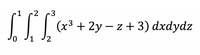 $\int_0^1 \int_1^2 \int_2^3 (x^3 + 2y - z + 3)\, dxdydz$